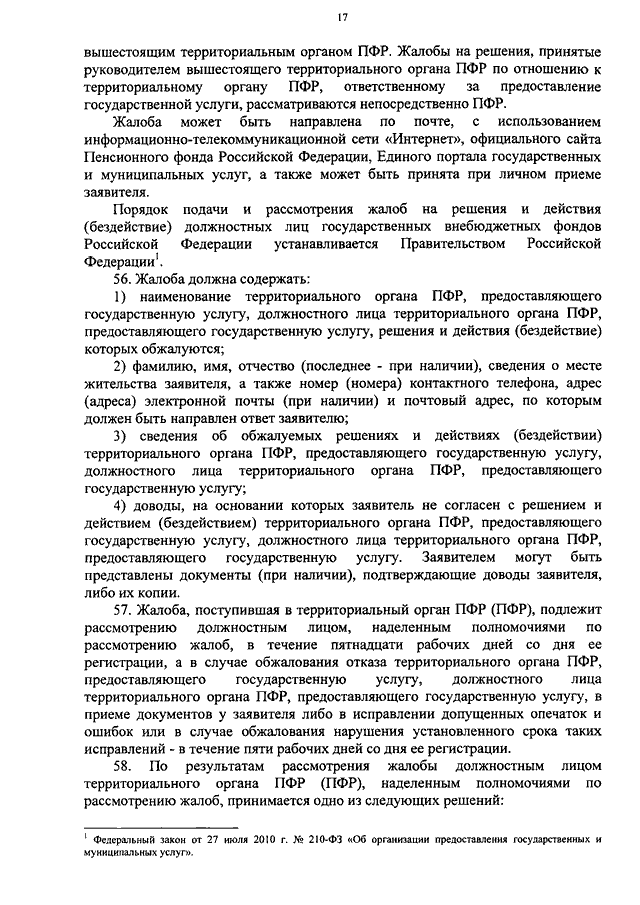 17

вышестоящим территориальным органом ПФР. Жалобы на решения, принятые руководителем вышестоящего территориального органа ПФР по отношению к территориальному органу ПФР, ответственному за предоставление государственной услуги, рассматриваются непосредственно ПФР.

Жалоба может быть направлена по почте, с использованием информационно-телекоммуникационной сети «Интернет», официального сайта Пенсионного фонда Российской Федерации, Единого портала государственных и муниципальных услуг, а также может быть принята при личном приеме заявителя.

Порядок подачи и рассмотрения жалоб на решения и действия (бездействие) должностных лиц государственных внебюджетных фондов Российской Федерации устанавливается Правительством Российской Федерации$^1$.

56. Жалоба должна содержать:

1) наименование территориального органа ПФР, предоставляющего государственную услугу, должностного лица территориального органа ПФР, предоставляющего государственную услугу, решения и действия (бездействие) которых обжалуются;

2) фамилию, имя, отчество (последнее - при наличии), сведения о месте жительства заявителя, а также номер (номера) контактного телефона, адрес (адреса) электронной почты (при наличии) и почтовый адрес, по которым должен быть направлен ответ заявителю;

3) сведения об обжалуемых решениях и действиях (бездействии) территориального органа ПФР, предоставляющего государственную услугу, должностного лица территориального органа ПФР, предоставляющего государственную услугу;

4) доводы, на основании которых заявитель не согласен с решением и действием (бездействием) территориального органа ПФР, предоставляющего государственную услугу, должностного лица территориального органа ПФР, предоставляющего государственную услугу. Заявителем могут быть представлены документы (при наличии), подтверждающие доводы заявителя, либо их копии.

57. Жалоба, поступившая в территориальный орган ПФР (ПФР), подлежит рассмотрению должностным лицом, наделенным полномочиями по рассмотрению жалоб, в течение пятнадцати рабочих дней со дня ее регистрации, а в случае обжалования отказа территориального органа ПФР, предоставляющего государственную услугу, должностного лица территориального органа ПФР, предоставляющего государственную услугу, в приеме документов у заявителя либо в исправлении допущенных опечаток и ошибок или в случае обжалования нарушения установленного срока таких исправлений - в течение пяти рабочих дней со дня ее регистрации.

58. По результатам рассмотрения жалобы должностным лицом территориального органа ПФР (ПФР), наделенным полномочиями по рассмотрению жалоб, принимается одно из следующих решений:

$^1$ Федеральный закон от 27 июля 2010 г. № 210-ФЗ «Об организации предоставления государственных и муниципальных услуг».